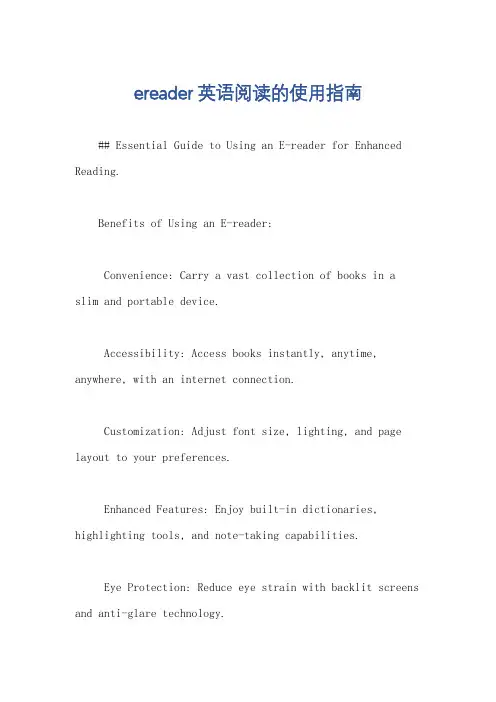 ereader 英语阅读的使用指南

## Essential Guide to Using an E-reader for Enhanced Reading.

Benefits of Using an E-reader:

Convenience: Carry a vast collection of books in a slim and portable device.

Accessibility: Access books instantly, anytime, anywhere, with an internet connection.

Customization: Adjust font size, lighting, and page layout to your preferences.

Enhanced Features: Enjoy built-in dictionaries, highlighting tools, and note-taking capabilities.

Eye Protection: Reduce eye strain with backlit screens and anti-glare technology.